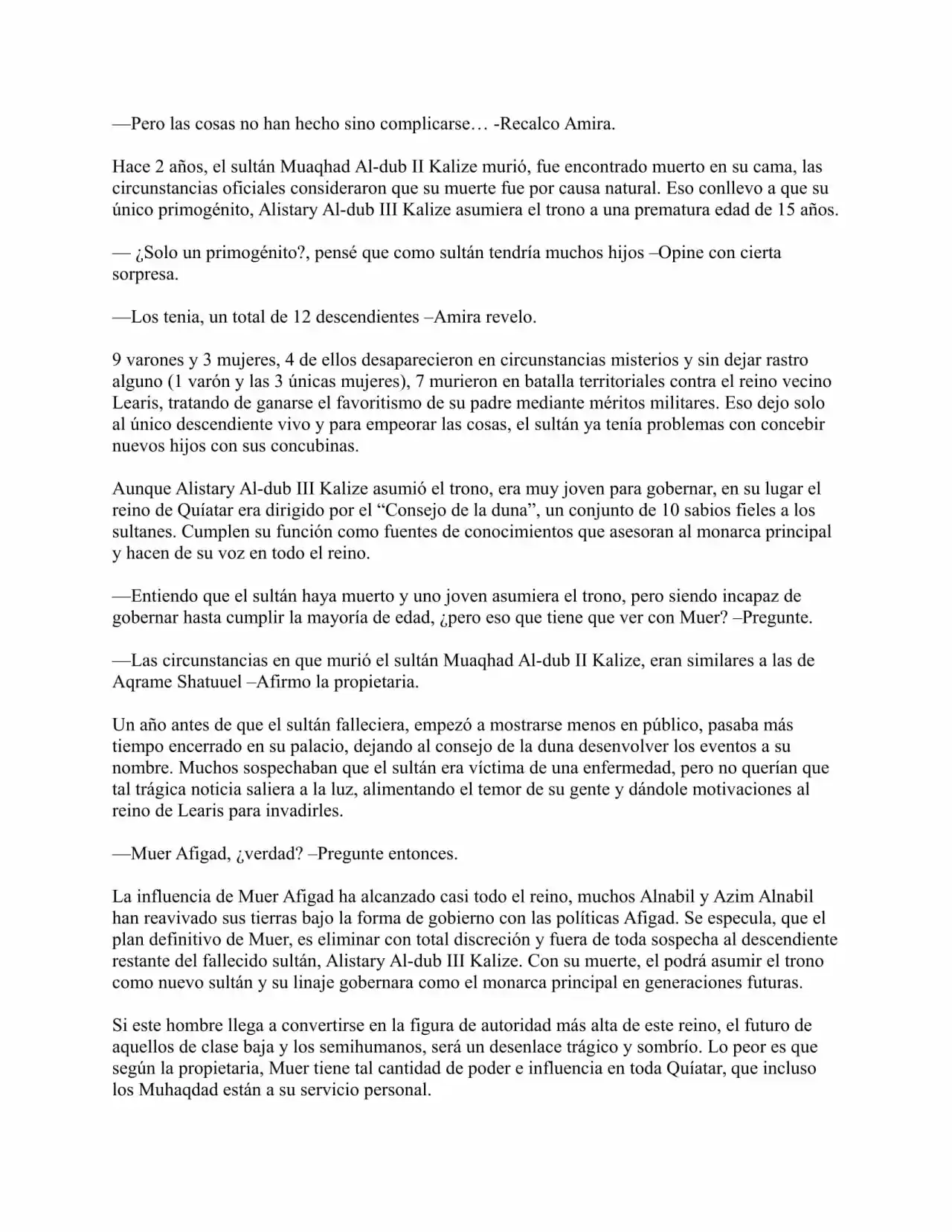 —Pero las cosas no han hecho sino complicarse… -Recalco Amira.

Hace 2 años, el sultán Muaqhad Al-dub II Kalize murió, fue encontrado muerto en su cama, las circunstancias oficiales consideraron que su muerte fue por causa natural. Eso conllevo a que su único primogénito, Alistary Al-dub III Kalize asumiera el trono a una prematura edad de 15 años.

— ¿Solo un primogénito?, pensé que como sultán tendría muchos hijos –Opine con cierta sorpresa.

—Los tenia, un total de 12 descendientes –Amira revelo.

9 varones y 3 mujeres, 4 de ellos desaparecieron en circunstancias misterios y sin dejar rastro alguno (1 varón y las 3 únicas mujeres), 7 murieron en batalla territoriales contra el reino vecino Learis, tratando de ganarse el favoritismo de su padre mediante méritos militares. Eso dejo solo al único descendiente vivo y para empeorar las cosas, el sultán ya tenía problemas con concebir nuevos hijos con sus concubinas.

Aunque Alistary Al-dub III Kalize asumió el trono, era muy joven para gobernar, en su lugar el reino de Quíatar era dirigido por el "Consejo de la duna", un conjunto de 10 sabios fieles a los sultanes. Cumplen su función como fuentes de conocimientos que asesoran al monarca principal y hacen de su voz en todo el reino.

—Entiendo que el sultán haya muerto y uno joven asumiera el trono, pero siendo incapaz de gobernar hasta cumplir la mayoría de edad, ¿pero eso que tiene que ver con Muer? –Pregunte.

—Las circunstancias en que murió el sultán Muaqhad Al-dub II Kalize, eran similares a las de Aqrame Shatuuel –Afirmo la propietaria.

Un año antes de que el sultán falleciera, empezó a mostrarse menos en público, pasaba más tiempo encerrado en su palacio, dejando al consejo de la duna desenvolver los eventos a su nombre. Muchos sospechaban que el sultán era víctima de una enfermedad, pero no querían que tal trágica noticia saliera a la luz, alimentando el temor de su gente y dándole motivaciones al reino de Learis para invadirles.

—Muer Afigad, ¿verdad? –Pregunte entonces.

La influencia de Muer Afigad ha alcanzado casi todo el reino, muchos Alnabil y Azim Alnabil han reavivado sus tierras bajo la forma de gobierno con las políticas Afigad. Se especula, que el plan definitivo de Muer, es eliminar con total discreción y fuera de toda sospecha al descendiente restante del fallecido sultán, Alistary Al-dub III Kalize. Con su muerte, el podrá asumir el trono como nuevo sultán y su linaje gobernara como el monarca principal en generaciones futuras.

Si este hombre llega a convertirse en la figura de autoridad más alta de este reino, el futuro de aquellos de clase baja y los semihumanos, será un desenlace trágico y sombrío. Lo peor es que según la propietaria, Muer tiene tal cantidad de poder e influencia en toda Quíatar, que incluso los Muhaqdad están a su servicio personal.